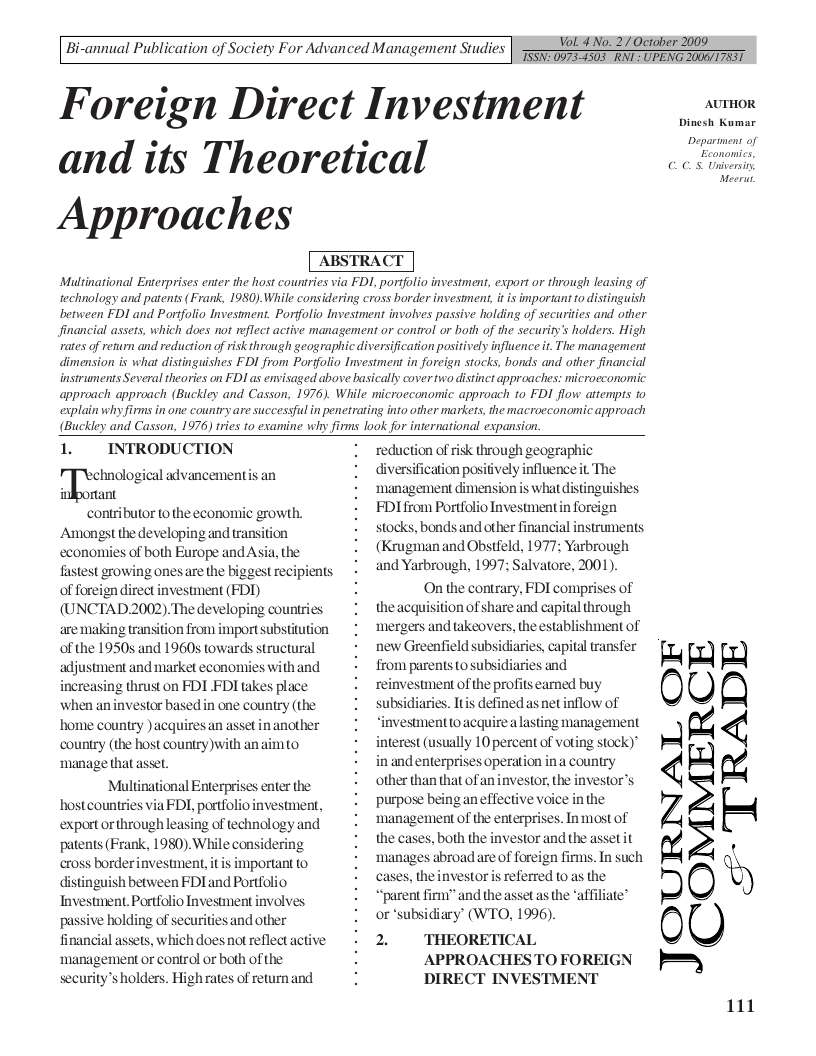 Bi-annual Publication of Society For Advanced Management Studies

Vol. 4 No. 2 / October 2009
ISSN: 0973-4503 RNI : UPENG 2006/17831

Foreign Direct Investment and its Theoretical Approaches

AUTHOR
Dinesh Kumar
Department of Economics, C. C. S. University, Meerut.

ABSTRACT

Multinational Enterprises enter the host countries via FDI, portfolio investment, export or through leasing of technology and patents (Frank, 1980).While considering cross border investment, it is important to distinguish between FDI and Portfolio Investment. Portfolio Investment involves passive holding of securities and other financial assets, which does not reflect active management or control or both of the security's holders. High rates of return and reduction of risk through geographic diversification positively influence it. The management dimension is what distinguishes FDI from Portfolio Investment in foreign stocks, bonds and other financial instruments Several theories on FDI as envisaged above basically cover two distinct approaches: microeconomic approach approach (Buckley and Casson, 1976). While microeconomic approach to FDI flow attempts to explain why firms in one country are successful in penetrating into other markets, the macroeconomic approach (Buckley and Casson, 1976) tries to examine why firms look for international expansion.

1. INTRODUCTION

Technological advancement is an important contributor to the economic growth. Amongst the developing and transition economies of both Europe and Asia, the fastest growing ones are the biggest recipients of foreign direct investment (FDI) (UNCTAD.2002).The developing countries are making transition from import substitution of the 1950s and 1960s towards structural adjustment and market economies with and increasing thrust on FDI .FDI takes place when an investor based in one country (the home country ) acquires an asset in another country (the host country)with an aim to manage that asset.

Multinational Enterprises enter the host countries via FDI, portfolio investment, export or through leasing of technology and patents (Frank, 1980).While considering cross border investment, it is important to distinguish between FDI and Portfolio Investment. Portfolio Investment involves passive holding of securities and other financial assets, which does not reflect active management or control or both of the security's holders. High rates of return and reduction of risk through geographic diversification positively influence it. The management dimension is what distinguishes FDI from Portfolio Investment in foreign stocks, bonds and other financial instruments (Krugman and Obstfeld, 1977; Yarbrough and Yarbrough, 1997; Salvatore, 2001).

On the contrary, FDI comprises of the acquisition of share and capital through mergers and takeovers, the establishment of new Greenfield subsidiaries, capital transfer from parents to subsidiaries and reinvestment of the profits earned buy subsidiaries. It is defined as net inflow of 'investment to acquire a lasting management interest (usually 10 percent of voting stock)' in and enterprises operation in a country other than that of an investor, the investor's purpose being an effective voice in the management of the enterprises. In most of the cases, both the investor and the asset it manages abroad are of foreign firms. In such cases, the investor is referred to as the "parent firm" and the asset as the 'affiliate' or 'subsidiary' (WTO, 1996).

2. THEORETICAL APPROACHES TO FOREIGN DIRECT INVESTMENT

JOURNAL OF COMMERCE & TRADE

111